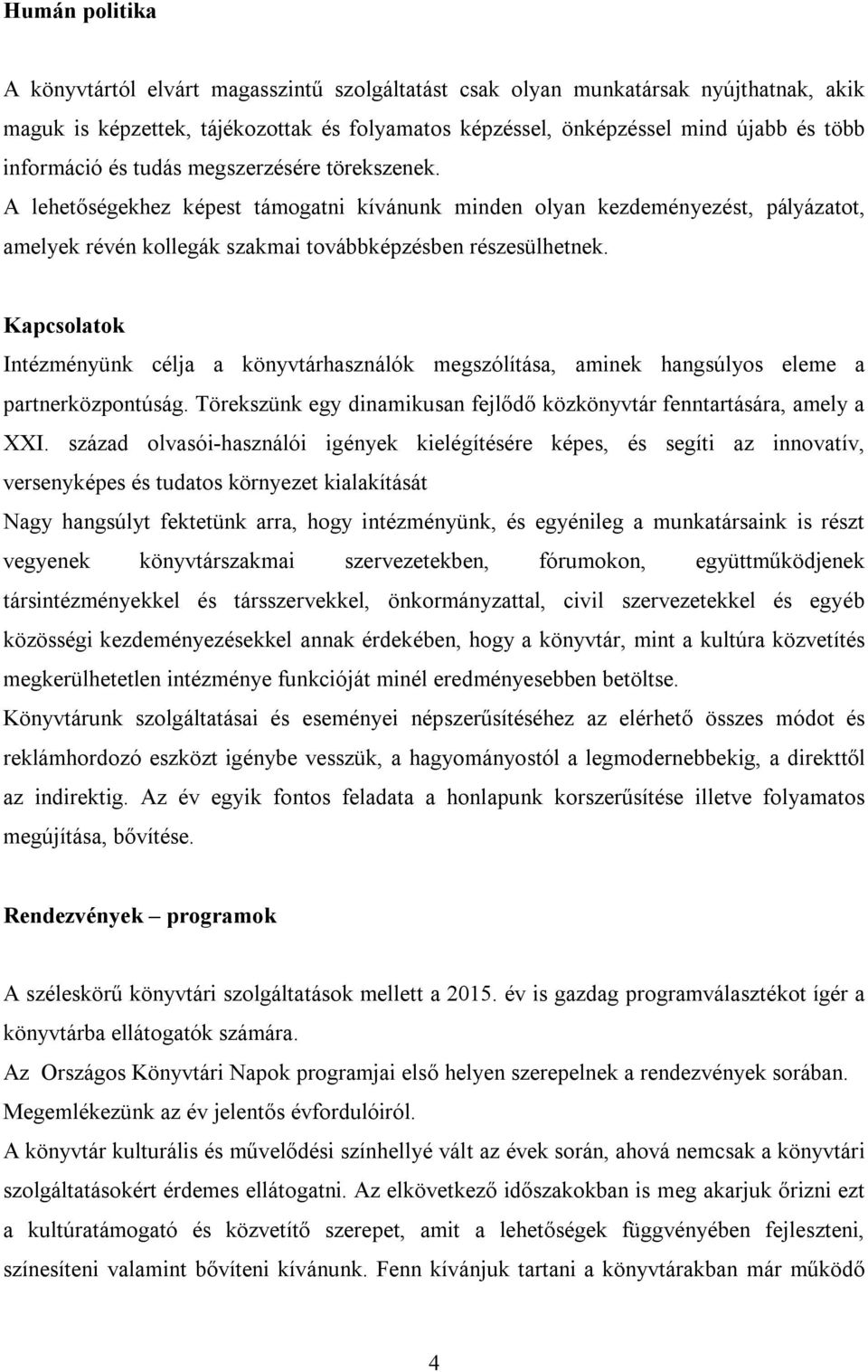 Humán politika

A könyvtártól elvárt magasszintű szolgáltatást csak olyan munkatársak nyújthatnak, akik maguk is képzettek, tájékozottak és folyamatos képzéssel, önképzéssel mind újabb és több információ és tudás megszerzésére törekszenek. A lehetőségekhez képest támogatni kívánunk minden olyan kezdeményezést, pályázatot, amelyek révén kollegák szakmai továbbképzésben részesülhetnek.

Kapcsolatok

Intézményünk célja a könyvtárhasználók megszólítása, aminek hangsúlyos eleme a partnerközpontúság. Törekszünk egy dinamikusan fejlődő közkönyvtár fenntartására, amely a XXI. század olvasói-használói igények kielégítésére képes, és segíti az innovatív, versenyképes és tudatos környezet kialakítását

Nagy hangsúlyt fektetünk arra, hogy intézményünk, és egyénileg a munkatársaink is részt vegyenek könyvtárszakmai szervezetekben, fórumokon, együttműködjenek társintézményekkel és társszervekkel, önkormányzattal, civil szervezetekkel és egyéb közösségi kezdeményezésekkel annak érdekében, hogy a könyvtár, mint a kultúra közvetítés megkerülhetetlen intézménye funkcióját minél eredményesebben betöltse.

Könyvtárunk szolgáltatásai és eseményei népszerűsítéséhez az elérhető összes módot és reklámhordozó eszközt igénybe vesszük, a hagyományostól a legmodernebbekig, a direkttől az indirektig. Az év egyik fontos feladata a honlapunk korszerűsítése illetve folyamatos megújítása, bővítése.

Rendezvények – programok

A széleskörű könyvtári szolgáltatások mellett a 2015. év is gazdag programválasztékot ígér a könyvtárba ellátogatók számára.

Az Országos Könyvtári Napok programjai első helyen szerepelnek a rendezvények sorában.

Megemlékezünk az év jelentős évfordulóiról.

A könyvtár kulturális és művelődési színhellyé vált az évek során, ahová nemcsak a könyvtári szolgáltatásokért érdemes ellátogatni. Az elkövetkező időszakokban is meg akarjuk őrizni ezt a kultúratámogató és közvetítő szerepet, amit a lehetőségek függvényében fejleszteni, színesíteni valamint bővíteni kívánunk. Fenn kívánjuk tartani a könyvtárakban már működő

4